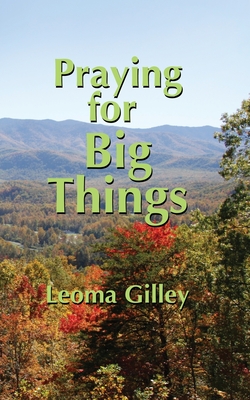 Praying
for
Big
Things

Leoma Gilley